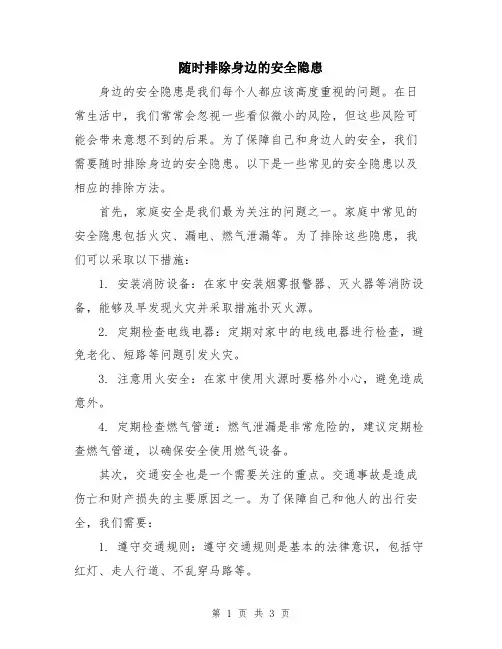 随时排除身边的安全隐患

身边的安全隐患是我们每个人都应该高度重视的问题。在日常生活中，我们常常会忽视一些看似微小的风险，但这些风险可能会带来意想不到的后果。为了保障自己和身边人的安全，我们需要随时排除身边的安全隐患。以下是一些常见的安全隐患以及相应的排除方法。

首先，家庭安全是我们最为关注的问题之一。家庭中常见的安全隐患包括火灾、漏电、燃气泄漏等。为了排除这些隐患，我们可以采取以下措施：

1. 安装消防设备：在家中安装烟雾报警器、灭火器等消防设备，能够及早发现火灾并采取措施扑灭火源。

2. 定期检查电线电器：定期对家中的电线电器进行检查，避免老化、短路等问题引发火灾。

3. 注意用火安全：在家中使用火源时要格外小心，避免造成意外。

4. 定期检查燃气管道：燃气泄漏是非常危险的，建议定期检查燃气管道，以确保安全使用燃气设备。

其次，交通安全也是一个需要关注的重点。交通事故是造成伤亡和财产损失的主要原因之一。为了保障自己和他人的出行安全，我们需要：

1. 遵守交通规则：遵守交通规则是基本的法律意识，包括守红灯、走人行道、不乱穿马路等。

第 1 页 共 3 页